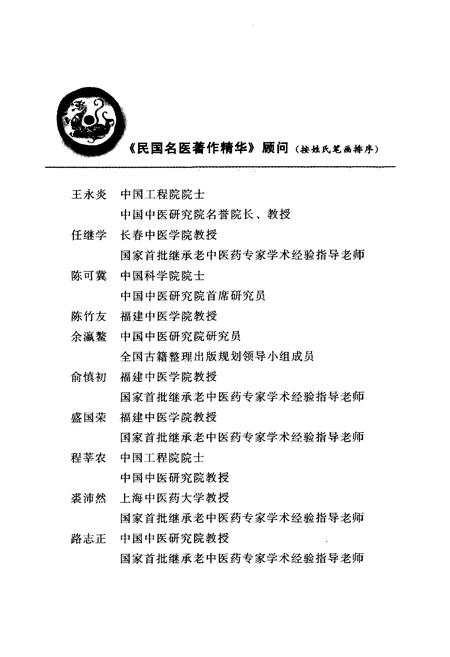 《民国名医著作精华》顾问（按姓氏笔画排序）

王永炎　中国工程院院士
　　　　中国中医研究院名誉院长、教授
任继学　长春中医学院教授
　　　　国家首批继承老中医药专家学术经验指导老师
陈可冀　中国科学院院士
　　　　中国中医研究院首席研究员
陈竹友　福建中医学院教授
余瀛鳌　中国中医研究院研究员
　　　　全国古籍整理出版规划领导小组成员
俞慎初　福建中医学院教授
　　　　国家首批继承老中医药专家学术经验指导老师
盛国荣　福建中医学院教授
　　　　国家首批继承老中医药专家学术经验指导老师
程莘农　中国工程院院士
　　　　中国中医研究院教授
裘沛然　上海中医药大学教授
　　　　国家首批继承老中医药专家学术经验指导老师
路志正　中国中医研究院教授
　　　　国家首批继承老中医药专家学术经验指导老师